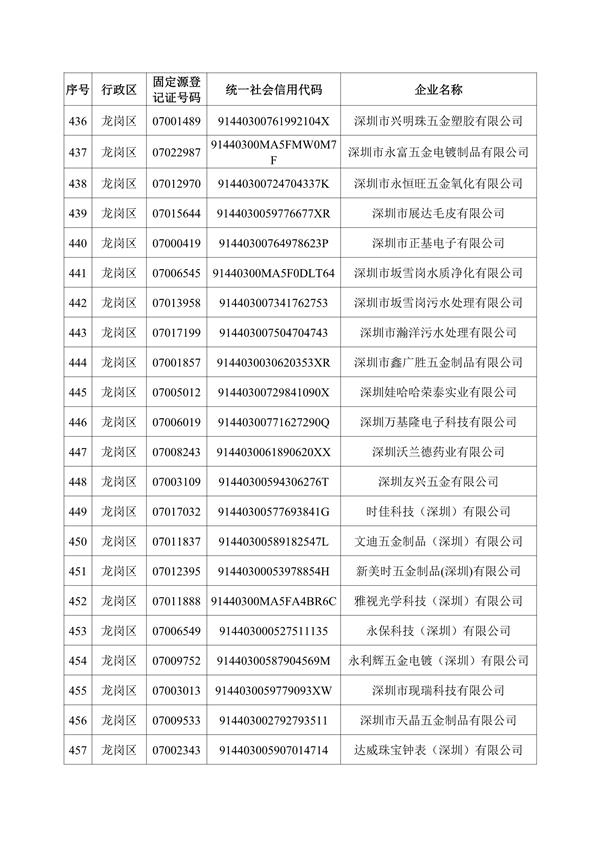 | 序号 | 行政区 | 固定源登记证号码 | 统一社会信用代码 | 企业名称 |
|---|---|---|---|---|
| 436 | 龙岗区 | 07001489 | 91440300761992104X | 深圳市兴明珠五金塑胶有限公司 |
| 437 | 龙岗区 | 07022987 | 91440300MA5FMW0M7F | 深圳市永富五金电镀制品有限公司 |
| 438 | 龙岗区 | 07012970 | 91440300724704337K | 深圳市永恒旺五金氧化有限公司 |
| 439 | 龙岗区 | 07015644 | 9144030059776677XR | 深圳市展达毛皮有限公司 |
| 440 | 龙岗区 | 07000419 | 91440300764978623P | 深圳市正基电子有限公司 |
| 441 | 龙岗区 | 07006545 | 91440300MA5F0DLT64 | 深圳市坂雪岗水质净化有限公司 |
| 442 | 龙岗区 | 07013958 | 914403007341762753 | 深圳市坂雪岗污水处理有限公司 |
| 443 | 龙岗区 | 07017199 | 914403007504704743 | 深圳市瀚洋污水处理有限公司 |
| 444 | 龙岗区 | 07001857 | 9144030030620353XR | 深圳市鑫广胜五金制品有限公司 |
| 445 | 龙岗区 | 07005012 | 91440300729841090X | 深圳娃哈哈荣泰实业有限公司 |
| 446 | 龙岗区 | 07006019 | 91440300771627290Q | 深圳万基隆电子科技有限公司 |
| 447 | 龙岗区 | 07008243 | 9144030061890620XX | 深圳沃兰德药业有限公司 |
| 448 | 龙岗区 | 07003109 | 91440300594306276T | 深圳友兴五金有限公司 |
| 449 | 龙岗区 | 07017032 | 91440300577693841G | 时佳科技（深圳）有限公司 |
| 450 | 龙岗区 | 07011837 | 91440300589182547L | 文迪五金制品（深圳）有限公司 |
| 451 | 龙岗区 | 07012395 | 91440300053978854H | 新美时五金制品(深圳)有限公司 |
| 452 | 龙岗区 | 07011888 | 91440300MA5FA4BR6C | 雅视光学科技（深圳）有限公司 |
| 453 | 龙岗区 | 07006549 | 914403000527511135 | 永保科技（深圳）有限公司 |
| 454 | 龙岗区 | 07009752 | 91440300587904569M | 永利辉五金电镀（深圳）有限公司 |
| 455 | 龙岗区 | 07003013 | 9144030059779093XW | 深圳市现瑞科技有限公司 |
| 456 | 龙岗区 | 07009533 | 914403002792793511 | 深圳市天晶五金制品有限公司 |
| 457 | 龙岗区 | 07002343 | 914403005907014714 | 达威珠宝钟表（深圳）有限公司 |